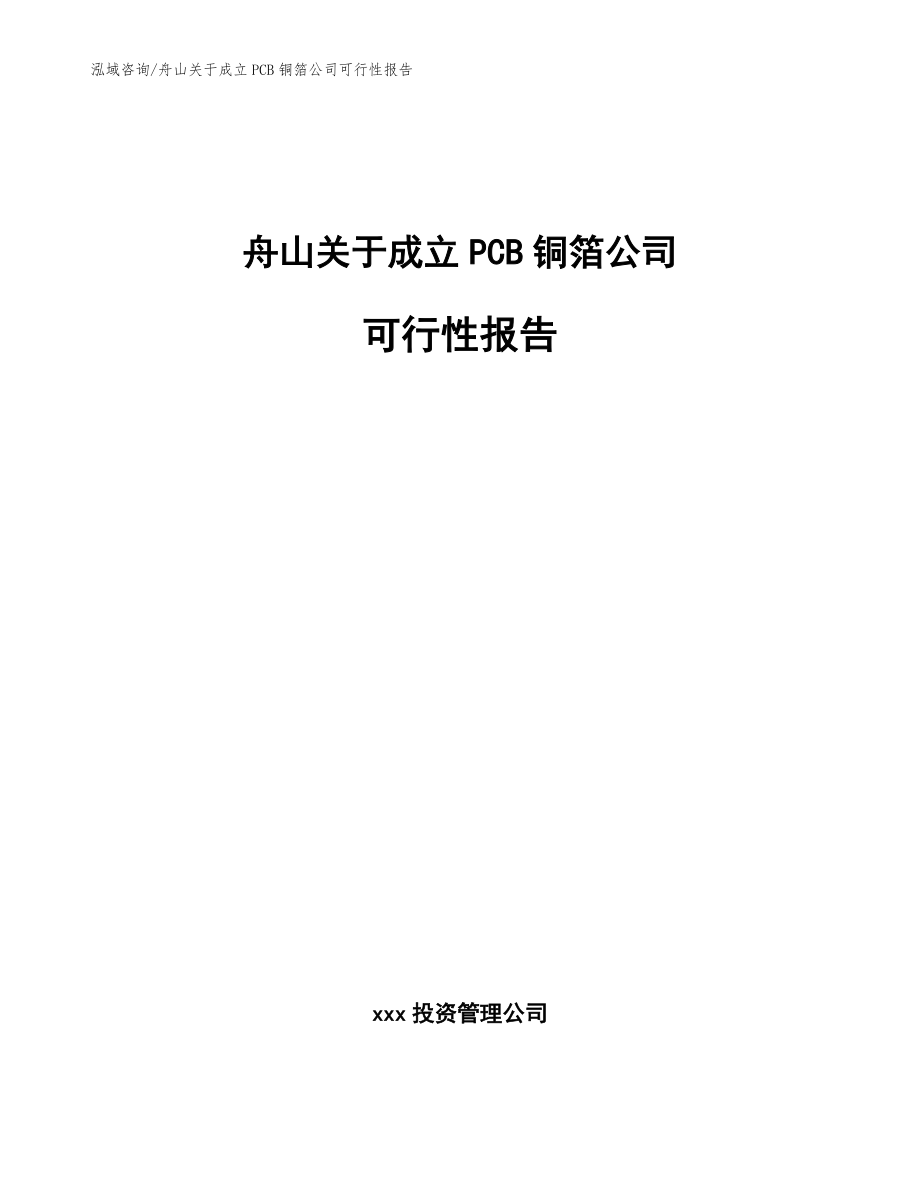 泓域咨询/舟山关于成立PCB铜箔公司可行性报告

舟山关于成立PCB铜箔公司

可行性报告

xxx投资管理公司